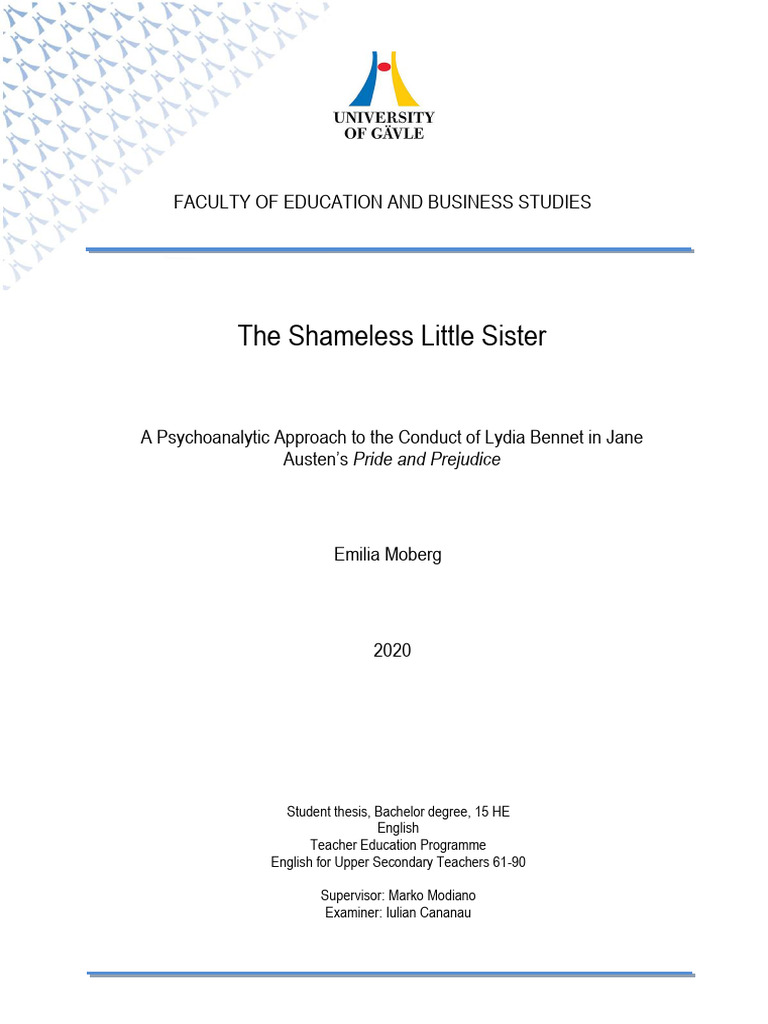 UNIVERSITY OF GÄVLE

FACULTY OF EDUCATION AND BUSINESS STUDIES

The Shameless Little Sister

A Psychoanalytic Approach to the Conduct of Lydia Bennet in Jane Austen's Pride and Prejudice

Emilia Moberg

2020

Student thesis, Bachelor degree, 15 HE
English
Teacher Education Programme
English for Upper Secondary Teachers 61-90

Supervisor: Marko Modiano
Examiner: Iulian Cananau